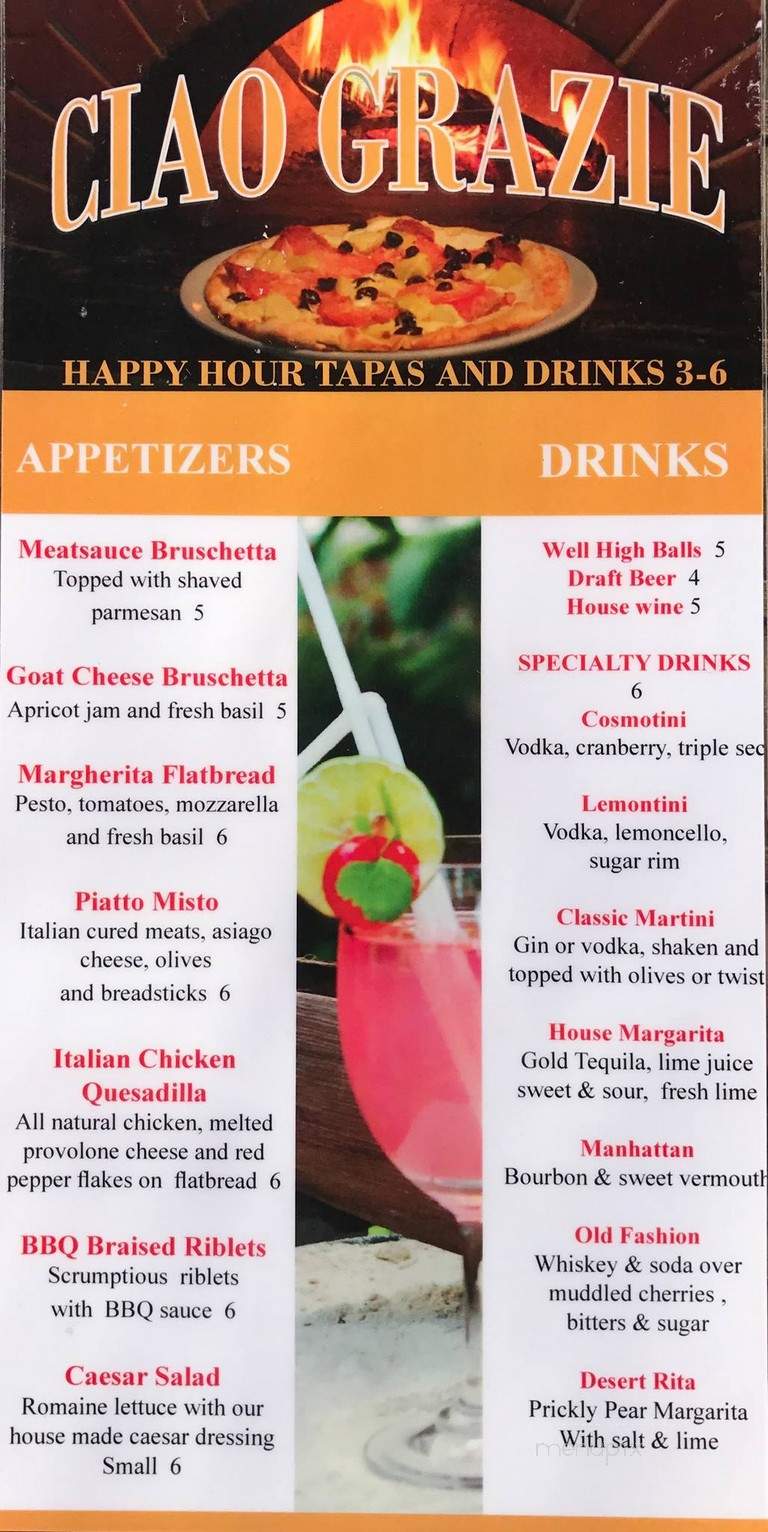 CIAO GRAZIE

HAPPY HOUR TAPAS AND DRINKS 3-6

APPETIZERS

Meatsauce Bruschetta
Topped with shaved parmesan 5

Goat Cheese Bruschetta
Apricot jam and fresh basil 5

Margherita Flatbread
Pesto, tomatoes, mozzarella and fresh basil 6

Piatto Misto
Italian cured meats, asiago cheese, olives and breadsticks 6

Italian Chicken Quesadilla
All natural chicken, melted provolone cheese and red pepper flakes on flatbread 6

BBQ Braised Riblets
Scrumptious riblets with BBQ sauce 6

Caesar Salad
Romaine lettuce with our house made caesar dressing
Small 6

DRINKS

Well High Balls 5
Draft Beer 4
House wine 5

SPECIALTY DRINKS
6

Cosmotini
Vodka, cranberry, triple sec

Lemontini
Vodka, lemoncello, sugar rim

Classic Martini
Gin or vodka, shaken and topped with olives or twist

House Margarita
Gold Tequila, lime juice sweet & sour, fresh lime

Manhattan
Bourbon & sweet vermouth

Old Fashion
Whiskey & soda over muddled cherries , bitters & sugar

Desert Rita
Prickly Pear Margarita
With salt & lime

menupix